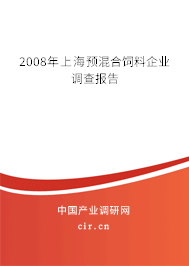 2008年上海预混合饲料企业调查报告

中国产业调研网

cir.cn